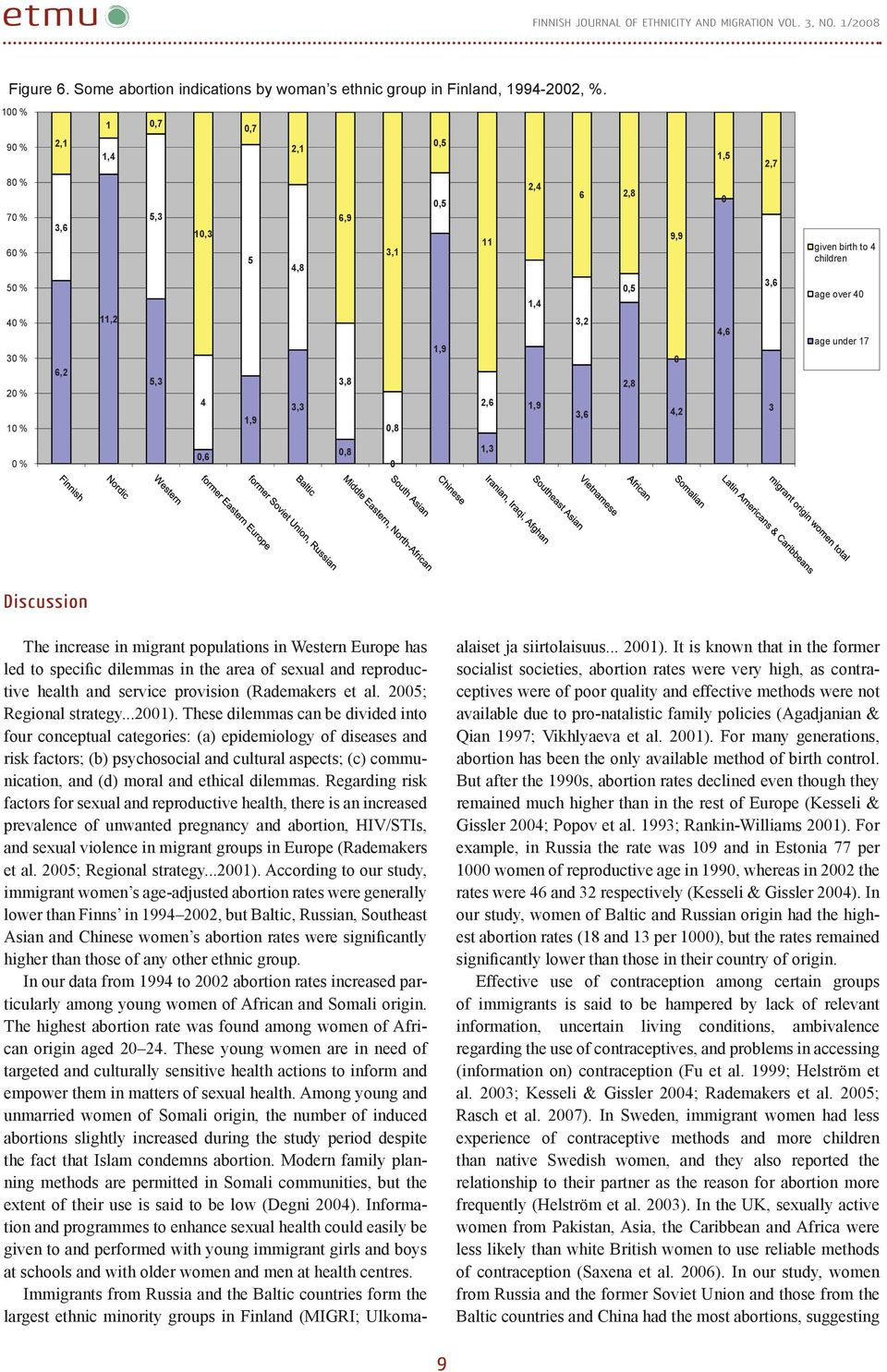 etmu

FINNISH JOURNAL OF ETHNICITY AND MIGRATION VOL. 3, NO. 1/2008

Figure 6. Some abortion indications by woman's ethnic group in Finland, 1994-2002, %.

100 %
90 %
80 %
70 %
60 %
50 %
40 %
30 %
20 %
10 %
0 %

2,1
3,6
6,2
1
1,4
11,2
0,7
5,3
5,3
10,3
4
0,6
0,7
5
1,9
2,1
4,8
3,3
6,9
3,8
0,8
3,1
0,8
0
0,5
0,5
1,9
11
2,6
1,3
2,4
1,4
1,9
6
3,2
3,6
2,8
0,5
2,8
9,9
0
4,2
1,5
0
4,6
2,7
3,6
3

given birth to 4 children
age over 40
age under 17

Finnish
Nordic
Western
former Eastern Europe
former Soviet Union, Russian
Baltic
Middle Eastern, North-African
South Asian
Chinese
Iranian, Iraqi, Afghan
Southeast Asian
Vietnamese
African
Somalian
Latin Americans & Caribbeans
migrant origin women total

Discussion

The increase in migrant populations in Western Europe has led to specific dilemmas in the area of sexual and reproductive health and service provision (Rademakers et al. 2005; Regional strategy...2001). These dilemmas can be divided into four conceptual categories: (a) epidemiology of diseases and risk factors; (b) psychosocial and cultural aspects; (c) communication, and (d) moral and ethical dilemmas. Regarding risk factors for sexual and reproductive health, there is an increased prevalence of unwanted pregnancy and abortion, HIV/STIs, and sexual violence in migrant groups in Europe (Rademakers et al. 2005; Regional strategy...2001). According to our study, immigrant women's age-adjusted abortion rates were generally lower than Finns' in 1994–2002, but Baltic, Russian, Southeast Asian and Chinese women's abortion rates were significantly higher than those of any other ethnic group.

In our data from 1994 to 2002 abortion rates increased particularly among young women of African and Somali origin. The highest abortion rate was found among women of African origin aged 20–24. These young women are in need of targeted and culturally sensitive health actions to inform and empower them in matters of sexual health. Among young and unmarried women of Somali origin, the number of induced abortions slightly increased during the study period despite the fact that Islam condemns abortion. Modern family planning methods are permitted in Somali communities, but the extent of their use is said to be low (Degni 2004). Information and programmes to enhance sexual health could easily be given to and performed with young immigrant girls and boys at schools and with older women and men at health centres.

Immigrants from Russia and the Baltic countries form the largest ethnic minority groups in Finland (MIGRI; Ulkomaalaiset ja siirtolaisuus... 2001). It is known that in the former socialist societies, abortion rates were very high, as contraceptives were of poor quality and effective methods were not available due to pro-natalistic family policies (Agadjanian & Qian 1997; Vikhlyaeva et al. 2001). For many generations, abortion has been the only available method of birth control. But after the 1990s, abortion rates declined even though they remained much higher than in the rest of Europe (Kesseli & Gissler 2004; Popov et al. 1993; Rankin-Williams 2001). For example, in Russia the rate was 109 and in Estonia 77 per 1000 women of reproductive age in 1990, whereas in 2002 the rates were 46 and 32 respectively (Kesseli & Gissler 2004). In our study, women of Baltic and Russian origin had the highest abortion rates (18 and 13 per 1000), but the rates remained significantly lower than those in their country of origin.

Effective use of contraception among certain groups of immigrants is said to be hampered by lack of relevant information, uncertain living conditions, ambivalence regarding the use of contraceptives, and problems in accessing (information on) contraception (Fu et al. 1999; Helström et al. 2003; Kesseli & Gissler 2004; Rademakers et al. 2005; Rasch et al. 2007). In Sweden, immigrant women had less experience of contraceptive methods and more children than native Swedish women, and they also reported the relationship to their partner as the reason for abortion more frequently (Helström et al. 2003). In the UK, sexually active women from Pakistan, Asia, the Caribbean and Africa were less likely than white British women to use reliable methods of contraception (Saxena et al. 2006). In our study, women from Russia and the former Soviet Union and those from the Baltic countries and China had the most abortions, suggesting

9